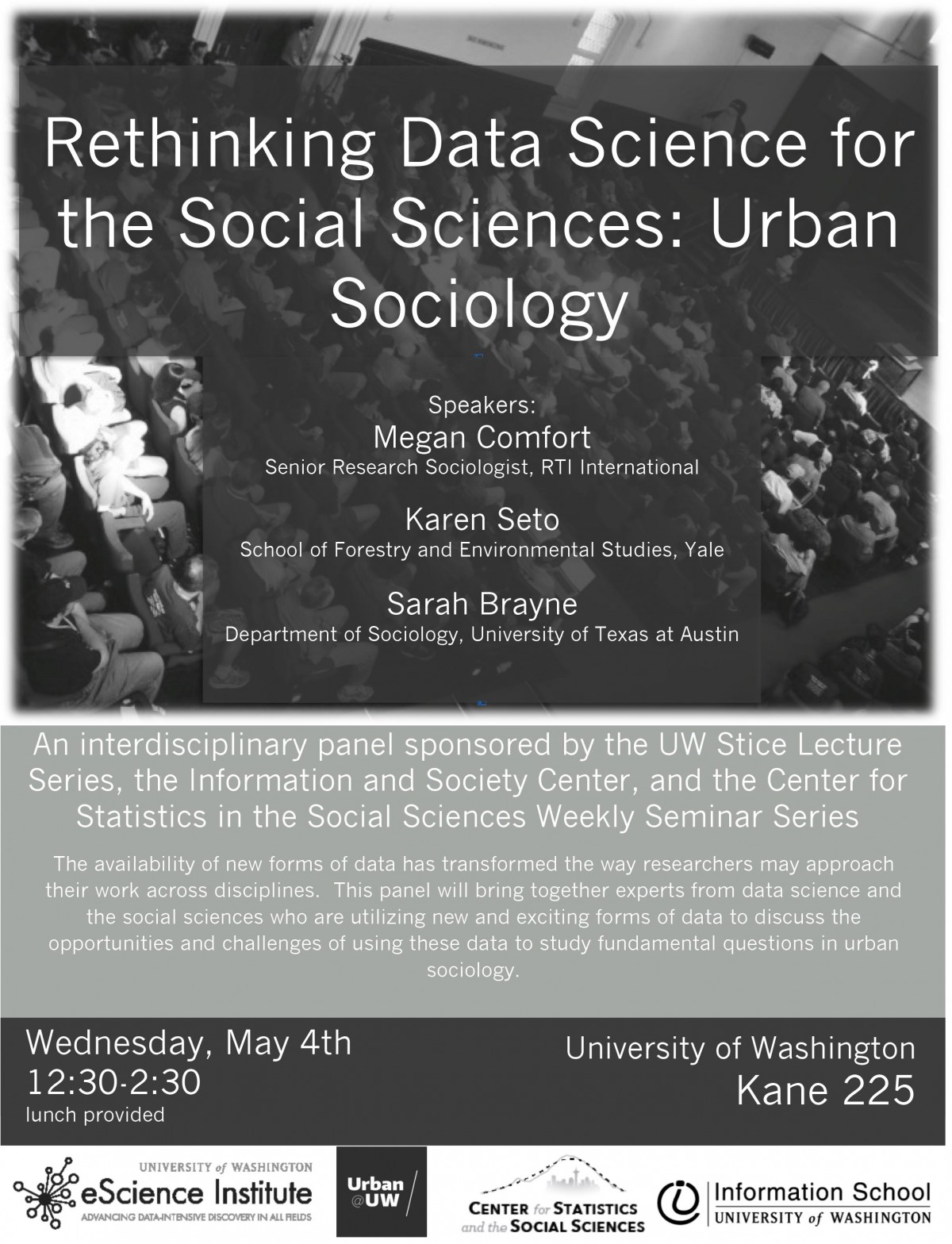 Rethinking Data Science for the Social Sciences: Urban Sociology

Speakers:
Megan Comfort
Senior Research Sociologist, RTI International

Karen Seto
School of Forestry and Environmental Studies, Yale

Sarah Brayne
Department of Sociology, University of Texas at Austin

An interdisciplinary panel sponsored by the UW Stice Lecture Series, the Information and Society Center, and the Center for Statistics in the Social Sciences Weekly Seminar Series

The availability of new forms of data has transformed the way researchers may approach their work across disciplines. This panel will bring together experts from data science and the social sciences who are utilizing new and exciting forms of data to discuss the opportunities and challenges of using these data to study fundamental questions in urban sociology.

Wednesday, May 4th
12:30-2:30
lunch provided

University of Washington
Kane 225

UNIVERSITY of WASHINGTON
eScience Institute
ADVANCING DATA-INTENSIVE DISCOVERY IN ALL FIELDS

Urban @UW

CENTER for STATISTICS and the SOCIAL SCIENCES

Information School
UNIVERSITY of WASHINGTON